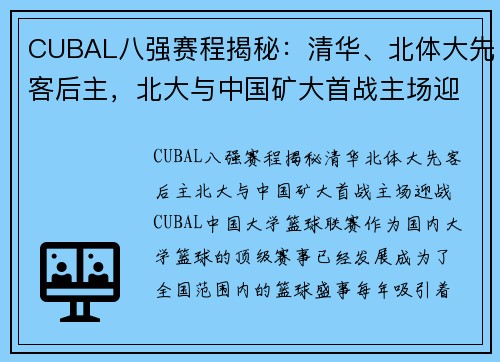 CUBAL八强赛程揭秘：清华、北体大先客后主，北大与中国矿大首战主场迎

CUBAL八强赛程揭秘清华北体大先客后主北大与中国矿大首战主场迎战CUBAL中国大学篮球联赛作为国内大学篮球的顶级赛事已经发展成为了全国范围内的篮球盛事每年吸引着